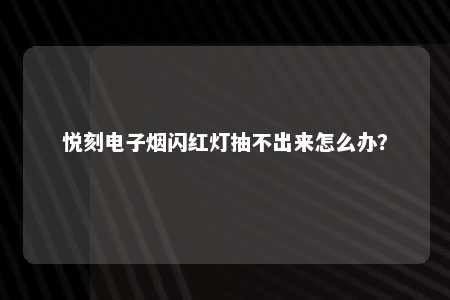 悦刻电子烟闪红灯抽不出来怎么办?